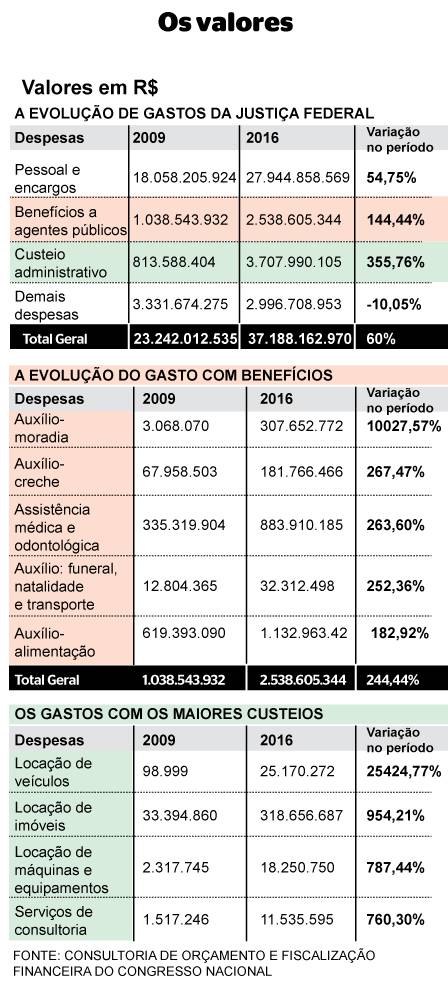 Os valores

Valores em R$

A EVOLUÇÃO DE GASTOS DA JUSTIÇA FEDERAL

| Despesas | 2009 | 2016 | Variação no período |
|---|---|---|---|
| Pessoal e encargos | 18.058.205.924 | 27.944.858.569 | 54,75% |
| Benefícios a agentes públicos | 1.038.543.932 | 2.538.605.344 | 144,44% |
| Custeio administrativo | 813.588.404 | 3.707.990.105 | 355,76% |
| Demais despesas | 3.331.674.275 | 2.996.708.953 | -10,05% |
| Total Geral | 23.242.012.535 | 37.188.162.970 | 60% |

A EVOLUÇÃO DO GASTO COM BENEFÍCIOS

| Despesas | 2009 | 2016 | Variação no período |
|---|---|---|---|
| Auxílio-moradia | 3.068.070 | 307.652.772 | 10027,57% |
| Auxílio-creche | 67.958.503 | 181.766.466 | 267,47% |
| Assistência médica e odontológica | 335.319.904 | 883.910.185 | 263,60% |
| Auxílio: funeral, natalidade e transporte | 12.804.365 | 32.312.498 | 252,36% |
| Auxílio-alimentação | 619.393.090 | 1.132.963.42 | 182,92% |
| Total Geral | 1.038.543.932 | 2.538.605.344 | 244,44% |

OS GASTOS COM OS MAIORES CUSTEIOS

| Despesas | 2009 | 2016 | Variação no período |
|---|---|---|---|
| Locação de veículos | 98.999 | 25.170.272 | 25424,77% |
| Locação de imóveis | 33.394.860 | 318.656.687 | 954,21% |
| Locação de máquinas e equipamentos | 2.317.745 | 18.250.750 | 787,44% |
| Serviços de consultoria | 1.517.246 | 11.535.595 | 760,30% |

FONTE: CONSULTORIA DE ORÇAMENTO E FISCALIZAÇÃO FINANCEIRA DO CONGRESSO NACIONAL